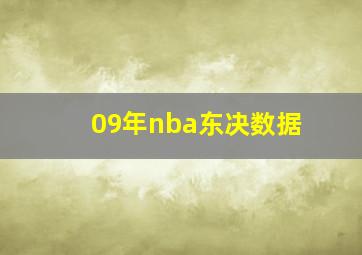 09年nba东决数据